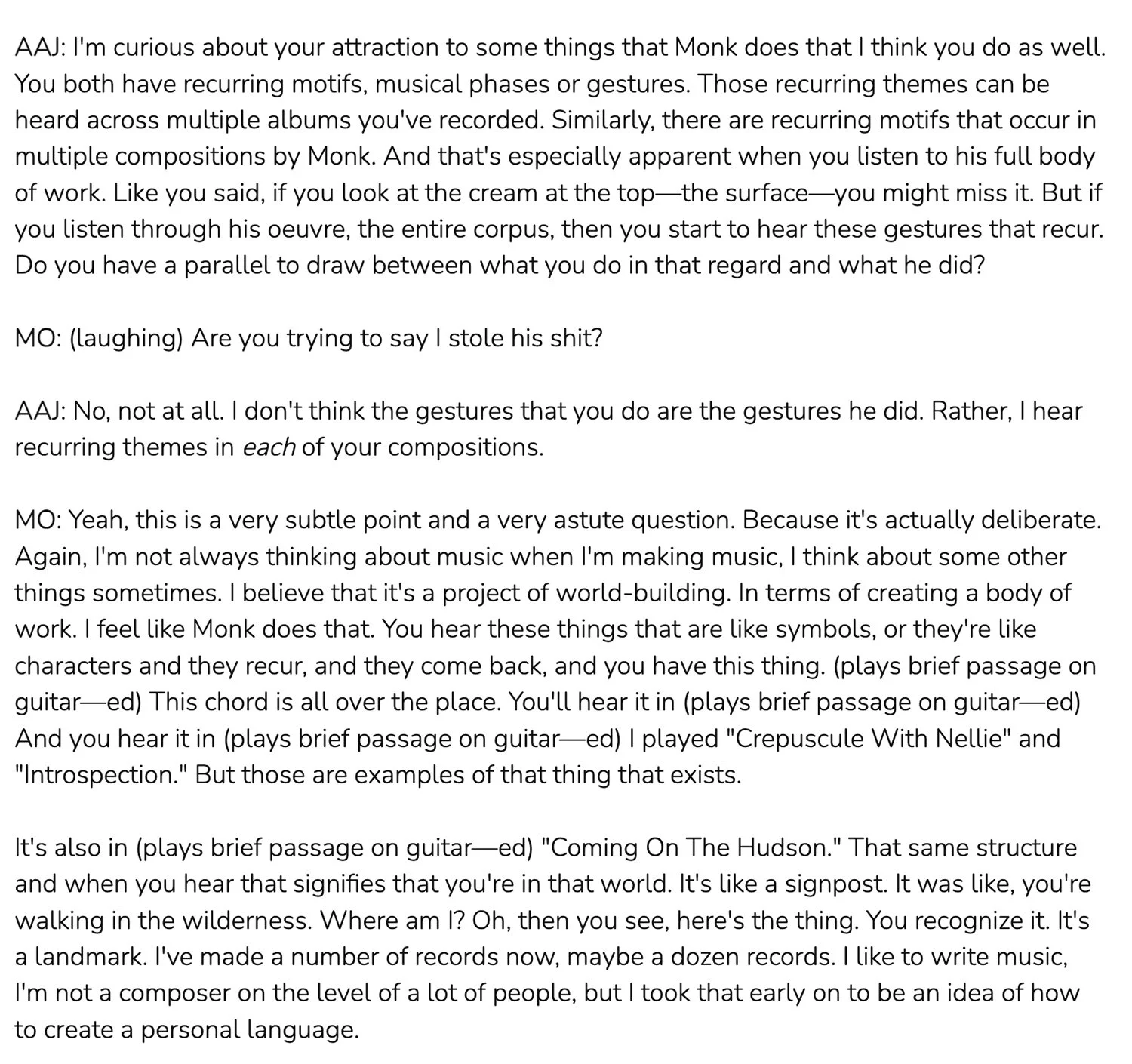 AAJ: I'm curious about your attraction to some things that Monk does that I think you do as well. You both have recurring motifs, musical phases or gestures. Those recurring themes can be heard across multiple albums you've recorded. Similarly, there are recurring motifs that occur in multiple compositions by Monk. And that's especially apparent when you listen to his full body of work. Like you said, if you look at the cream at the top—the surface—you might miss it. But if you listen through his oeuvre, the entire corpus, then you start to hear these gestures that recur. Do you have a parallel to draw between what you do in that regard and what he did?

MO: (laughing) Are you trying to say I stole his shit?

AAJ: No, not at all. I don't think the gestures that you do are the gestures he did. Rather, I hear recurring themes in each of your compositions.

MO: Yeah, this is a very subtle point and a very astute question. Because it's actually deliberate. Again, I'm not always thinking about music when I'm making music, I think about some other things sometimes. I believe that it's a project of world-building. In terms of creating a body of work. I feel like Monk does that. You hear these things that are like symbols, or they're like characters and they recur, and they come back, and you have this thing. (plays brief passage on guitar—ed) This chord is all over the place. You'll hear it in (plays brief passage on guitar—ed) And you hear it in (plays brief passage on guitar—ed) I played "Crepuscule With Nellie" and "Introspection." But those are examples of that thing that exists.

It's also in (plays brief passage on guitar—ed) "Coming On The Hudson." That same structure and when you hear that signifies that you're in that world. It's like a signpost. It was like, you're walking in the wilderness. Where am I? Oh, then you see, here's the thing. You recognize it. It's a landmark. I've made a number of records now, maybe a dozen records. I like to write music, I'm not a composer on the level of a lot of people, but I took that early on to be an idea of how to create a personal language.